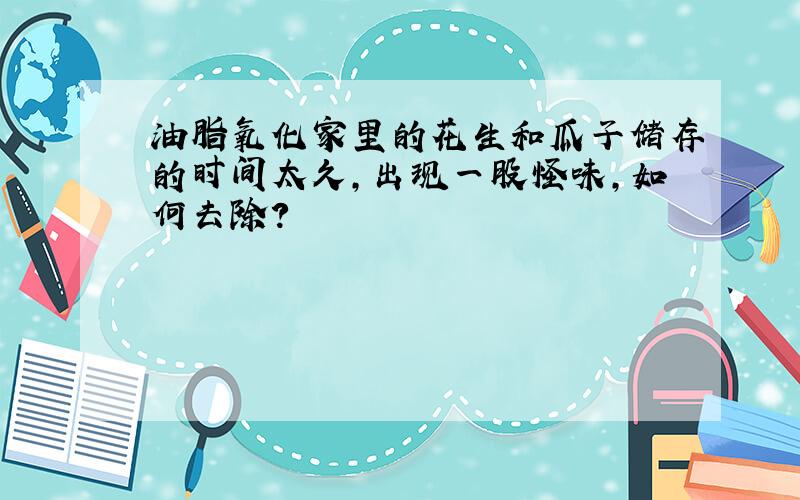 油脂氧化家里的花生和瓜子储存的时间太久,出现一股怪味,如何去除?